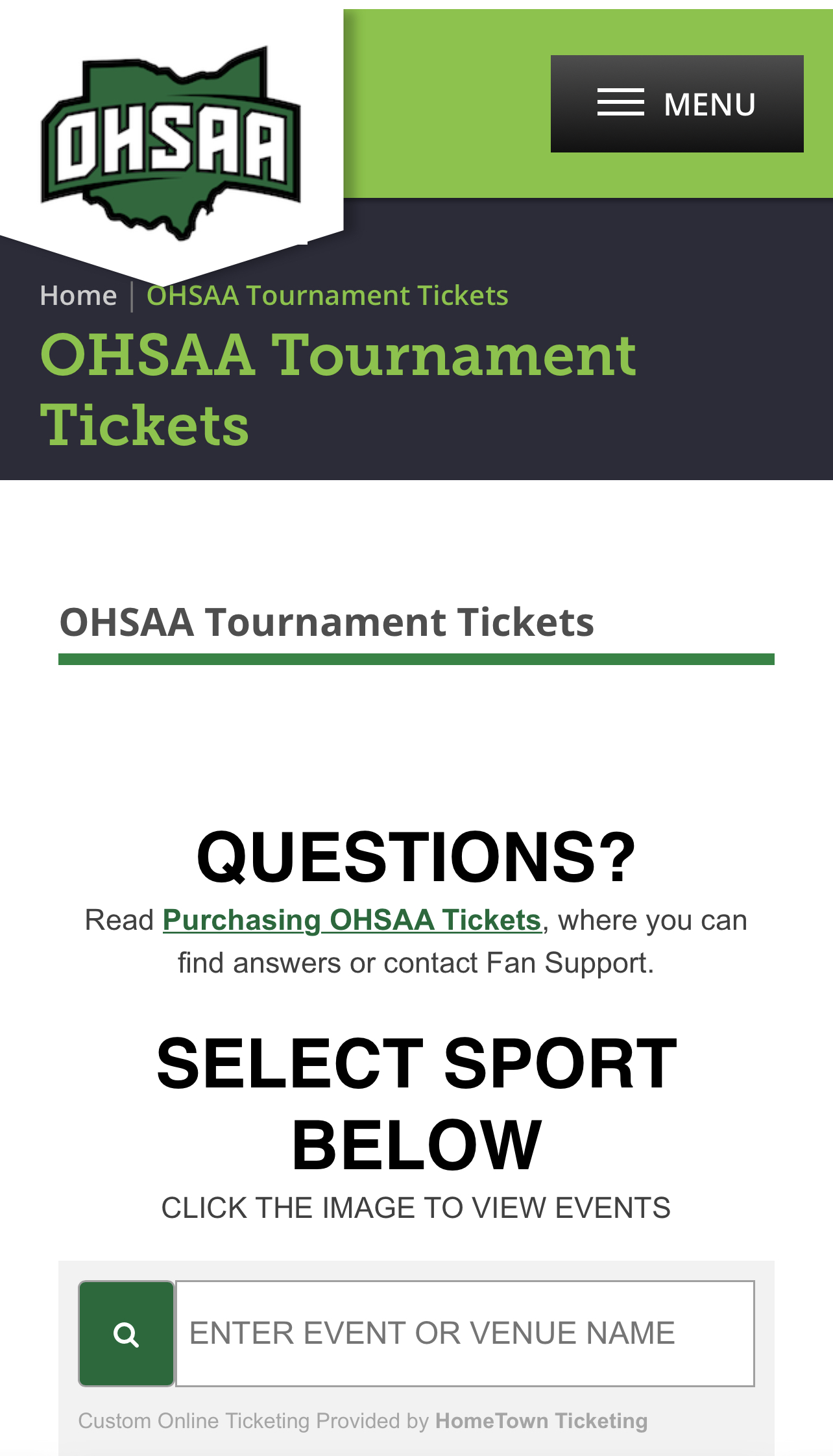 OHSAA

MENU

Home | OHSAA Tournament Tickets

OHSAA Tournament Tickets

OHSAA Tournament Tickets

QUESTIONS?

Read Purchasing OHSAA Tickets, where you can find answers or contact Fan Support.

SELECT SPORT BELOW

CLICK THE IMAGE TO VIEW EVENTS

ENTER EVENT OR VENUE NAME

Custom Online Ticketing Provided by HomeTown Ticketing